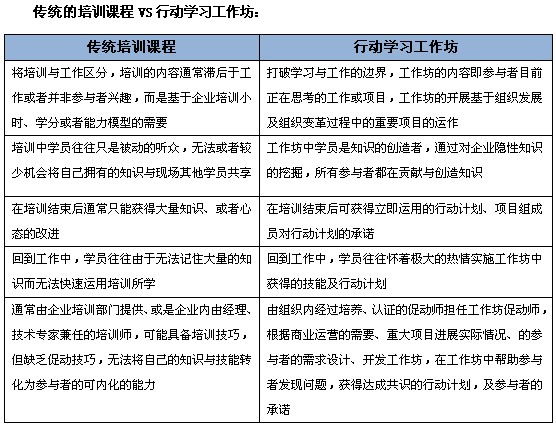 传统的培训课程 VS 行动学习工作坊：

| 传统培训课程 | 行动学习工作坊 |
|---|---|
| 将培训与工作区分，培训的内容通常滞后于工作或者并非参与者兴趣，而是基于企业培训小时、学分或者能力模型的需要 | 打破学习与工作的边界，工作坊的内容即参与者目前正在思考的工作或项目，工作坊的开展基于组织发展及组织变革过程中的重要项目的运作 |
| 培训中学员往往只是被动的听众，无法或者较少机会将自己拥有的知识与现场其他学员共享 | 工作坊中学员是知识的创造者，通过对企业隐性知识的挖掘，所有参与者都在贡献与创造知识 |
| 在培训结束后通常只能获得大量知识、或者心态的改进 | 在培训结束后可获得立即运用的行动计划、项目组成员对行动计划的承诺 |
| 回到工作中，学员往往由于无法记住大量的知识而无法快速运用培训所学 | 回到工作中，学员往往怀着极大的热情实施工作坊中获得的技能及行动计划 |
| 通常由企业培训部门提供、或是企业内由经理、技术专家兼任的培训师，可能具备培训技巧，但缺乏促动技巧，无法将自己的知识与技能转化为参与者的可内化的能力 | 由组织内经过培养、认证的促动师担任工作坊促动师，根据商业运营的需要、重大项目进展实际情况、的参与者的需求设计、开发工作坊，在工作坊中帮助参与者发现问题，获得达成共识的行动计划，及参与者的承诺 |